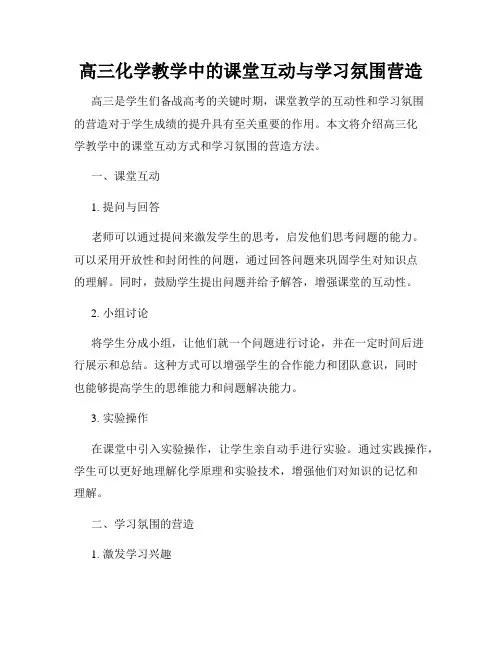 高三化学教学中的课堂互动与学习氛围营造

高三是学生们备战高考的关键时期，课堂教学的互动性和学习氛围的营造对于学生成绩的提升具有至关重要的作用。本文将介绍高三化学教学中的课堂互动方式和学习氛围的营造方法。

一、课堂互动

1. 提问与回答

老师可以通过提问来激发学生的思考，启发他们思考问题的能力。可以采用开放性和封闭性的问题，通过回答问题来巩固学生对知识点的理解。同时，鼓励学生提出问题并给予解答，增强课堂的互动性。

2. 小组讨论

将学生分成小组，让他们就一个问题进行讨论，并在一定时间后进行展示和总结。这种方式可以增强学生的合作能力和团队意识，同时也能够提高学生的思维能力和问题解决能力。

3. 实验操作

在课堂中引入实验操作，让学生亲自动手进行实验。通过实践操作，学生可以更好地理解化学原理和实验技术，增强他们对知识的记忆和理解。

二、学习氛围的营造

1. 激发学习兴趣